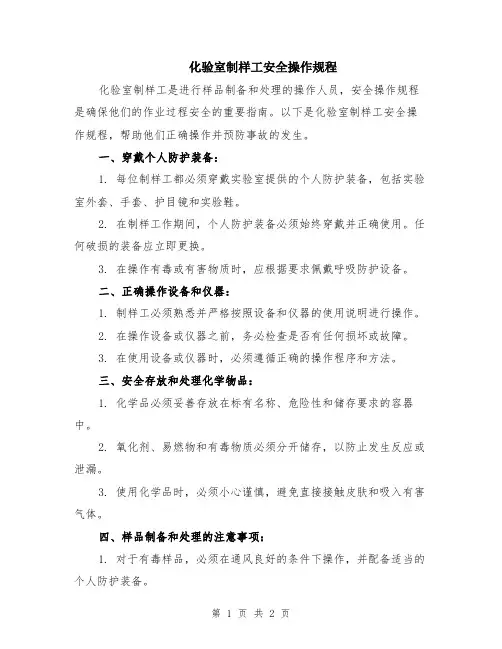 化验室制样工安全操作规程

化验室制样工是进行样品制备和处理的操作人员，安全操作规程是确保他们的作业过程安全的重要指南。以下是化验室制样工安全操作规程，帮助他们正确操作并预防事故的发生。

一、穿戴个人防护装备：

1. 每位制样工都必须穿戴实验室提供的个人防护装备，包括实验室外套、手套、护目镜和实验鞋。

2. 在制样工作期间，个人防护装备必须始终穿戴并正确使用。任何破损的装备应立即更换。

3. 在操作有毒或有害物质时，应根据要求佩戴呼吸防护设备。

二、正确操作设备和仪器：

1. 制样工必须熟悉并严格按照设备和仪器的使用说明进行操作。

2. 在操作设备或仪器之前，务必检查是否有任何损坏或故障。

3. 在使用设备或仪器时，必须遵循正确的操作程序和方法。

三、安全存放和处理化学物品：

1. 化学品必须妥善存放在标有名称、危险性和储存要求的容器中。

2. 氧化剂、易燃物和有毒物质必须分开储存，以防止发生反应或泄漏。

3. 使用化学品时，必须小心谨慎，避免直接接触皮肤和吸入有害气体。

四、样品制备和处理的注意事项：

1. 对于有毒样品，必须在通风良好的条件下操作，并配备适当的个人防护装备。

第 1 页 共 2 页